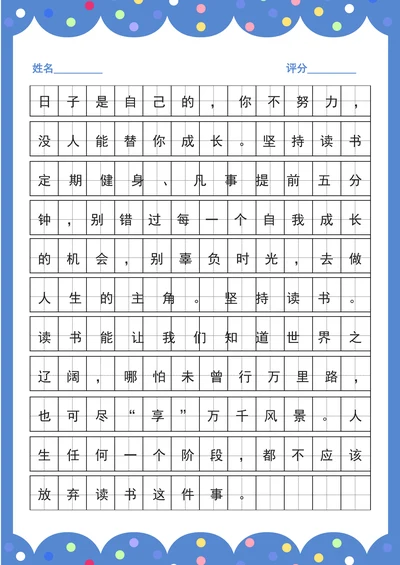 姓名________ 评分________

日子是自己的，你不努力，没人能替你成长。坚持读书定期健身、凡事提前五分钟，别错过每一个自我成长的机会，别辜负时光，去做人生的主角。坚持读书。读书能让我们知道世界之辽阔，哪怕未曾行万里路，也可尽“享”万千风景。人生任何一个阶段，都不应该放弃读书这件事。